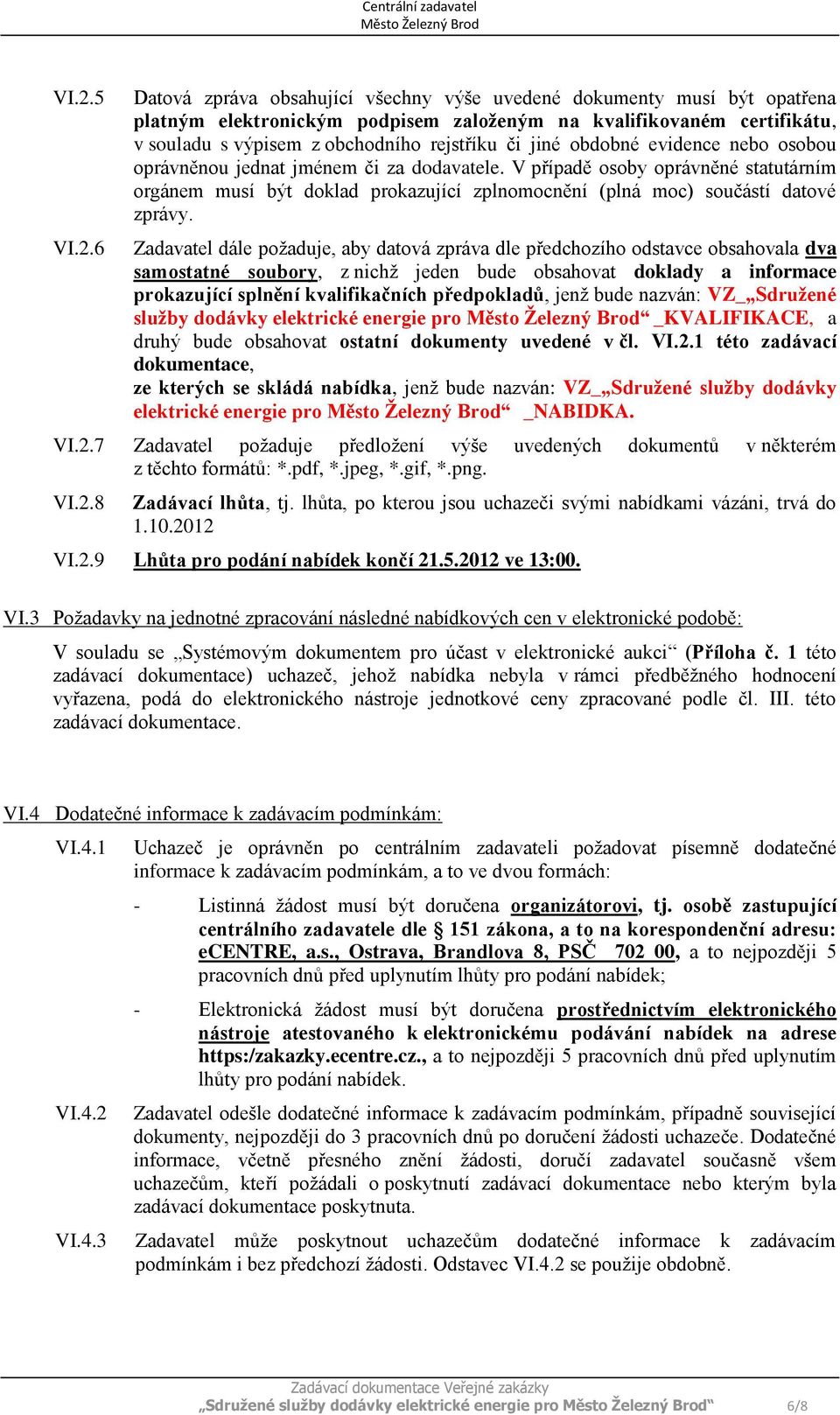 Centrální zadavatel
Město Železný Brod

VI.2.5 Datová zpráva obsahující všechny výše uvedené dokumenty musí být opatřena platným elektronickým podpisem založeným na kvalifikovaném certifikátu, v souladu s výpisem z obchodního rejstříku či jiné obdobné evidence nebo osobou oprávněnou jednat jménem či za dodavatele. V případě osoby oprávněné statutárním orgánem musí být doklad prokazující zplnomocnění (plná moc) součástí datové zprávy.

VI.2.6 Zadavatel dále požaduje, aby datová zpráva dle předchozího odstavce obsahovala dva samostatné soubory, z nichž jeden bude obsahovat doklady a informace prokazující splnění kvalifikačních předpokladů, jenž bude nazván: VZ_„Sdružené služby dodávky elektrické energie pro Město Železný Brod“ _KVALIFIKACE, a druhý bude obsahovat ostatní dokumenty uvedené v čl. VI.2.1 této zadávací dokumentace,
ze kterých se skládá nabídka, jenž bude nazván: VZ_„Sdružené služby dodávky elektrické energie pro Město Železný Brod“ _NABIDKA.

VI.2.7 Zadavatel požaduje předložení výše uvedených dokumentů v některém z těchto formátů: *.pdf, *.jpeg, *.gif, *.png.

VI.2.8 Zadávací lhůta, tj. lhůta, po kterou jsou uchazeči svými nabídkami vázáni, trvá do 1.10.2012

VI.2.9 Lhůta pro podání nabídek končí 21.5.2012 ve 13:00.

VI.3 Požadavky na jednotné zpracování následné nabídkových cen v elektronické podobě:

V souladu se „Systémovým dokumentem pro účast v elektronické aukci“ (Příloha č. 1 této zadávací dokumentace) uchazeč, jehož nabídka nebyla v rámci předběžného hodnocení vyřazena, podá do elektronického nástroje jednotkové ceny zpracované podle čl. III. této zadávací dokumentace.

VI.4 Dodatečné informace k zadávacím podmínkám:

VI.4.1 Uchazeč je oprávněn po centrálním zadavateli požadovat písemně dodatečné informace k zadávacím podmínkám, a to ve dvou formách:

- Listinná žádost musí být doručena organizátorovi, tj. osobě zastupující centrálního zadavatele dle § 151 zákona, a to na korespondenční adresu: eCENTRE, a.s., Ostrava, Brandlova 8, PSČ 702 00, a to nejpozději 5 pracovních dnů před uplynutím lhůty pro podání nabídek;

- Elektronická žádost musí být doručena prostřednictvím elektronického nástroje atestovaného k elektronickému podávání nabídek na adrese https:/zakazky.ecentre.cz., a to nejpozději 5 pracovních dnů před uplynutím lhůty pro podání nabídek.

VI.4.2 Zadavatel odešle dodatečné informace k zadávacím podmínkám, případně související dokumenty, nejpozději do 3 pracovních dnů po doručení žádosti uchazeče. Dodatečné informace, včetně přesného znění žádosti, doručí zadavatel současně všem uchazečům, kteří požádali o poskytnutí zadávací dokumentace nebo kterým byla zadávací dokumentace poskytnuta.

VI.4.3 Zadavatel může poskytnout uchazečům dodatečné informace k zadávacím podmínkám i bez předchozí žádosti. Odstavec VI.4.2 se použije obdobně.

Zadávací dokumentace Veřejné zakázky
„Sdružené služby dodávky elektrické energie pro Město Železný Brod“ 6/8